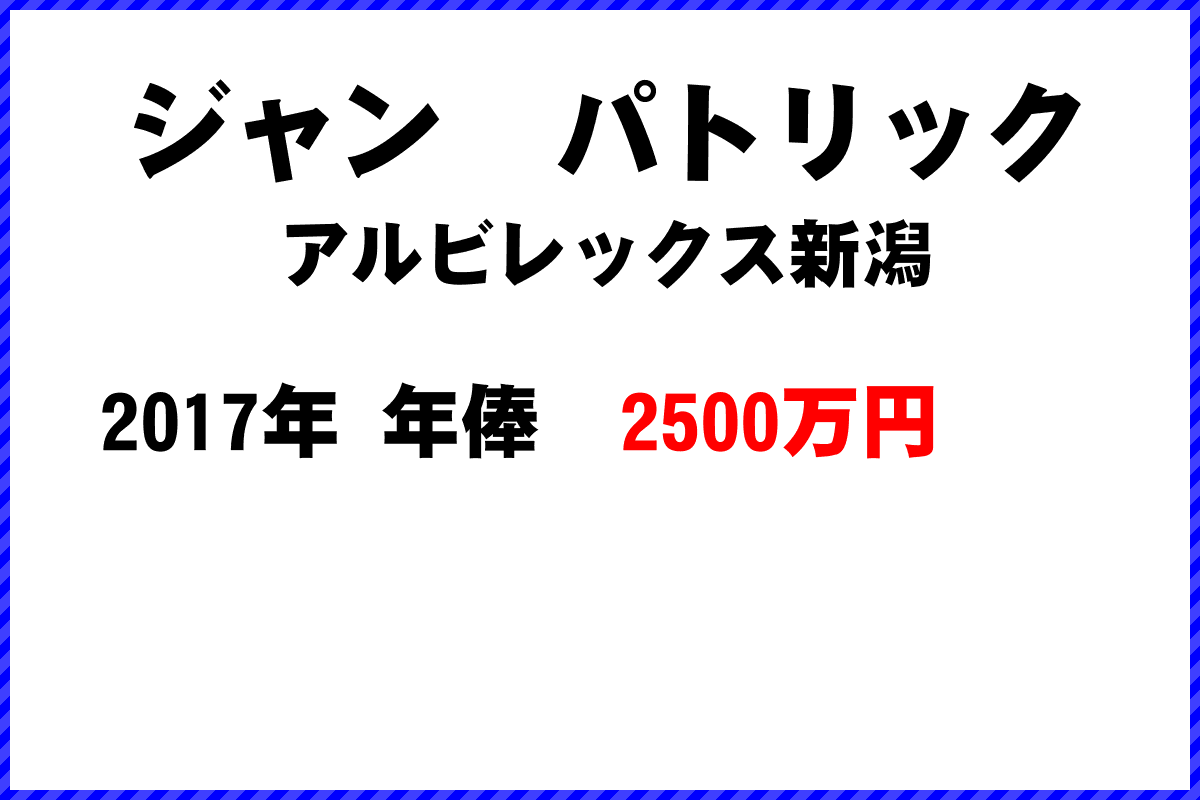 ジャン　パトリック
アルビレックス新潟

2017年　年俸　2500万円